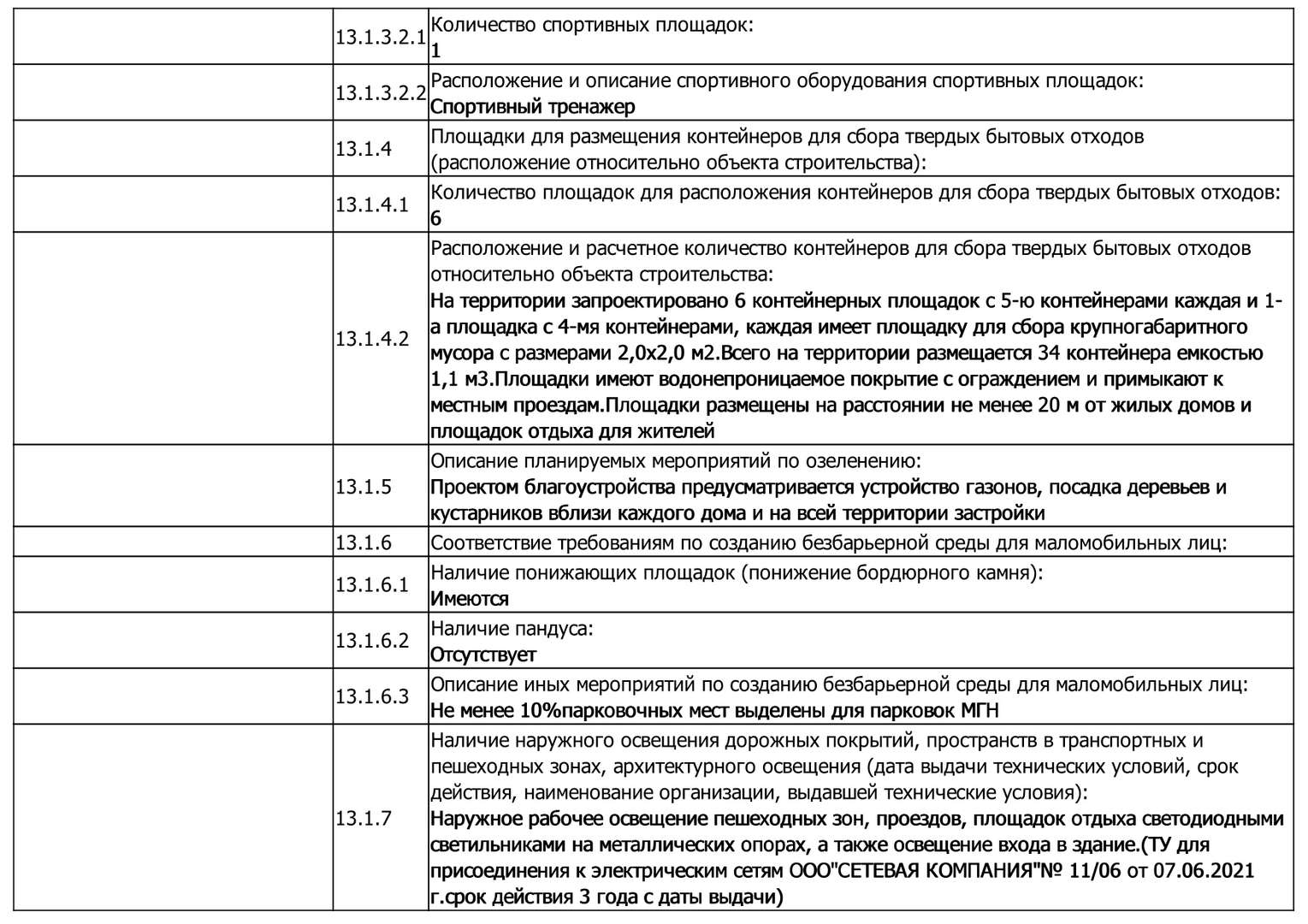 |  |  |  |
|---|---|---|
|  | 13.1.3.2.1 | Количество спортивных площадок: 1 |
|  | 13.1.3.2.2 | Расположение и описание спортивного оборудования спортивных площадок: Спортивный тренажер |
|  | 13.1.4 | Площадки для размещения контейнеров для сбора твердых бытовых отходов (расположение относительно объекта строительства): |
|  | 13.1.4.1 | Количество площадок для расположения контейнеров для сбора твердых бытовых отходов: 6 |
|  | 13.1.4.2 | Расположение и расчетное количество контейнеров для сбора твердых бытовых отходов относительно объекта строительства: На территории запроектировано 6 контейнерных площадок с 5-ю контейнерами каждая и 1-а площадка с 4-мя контейнерами, каждая имеет площадку для сбора крупногабаритного мусора с размерами 2,0х2,0 м2.Всего на территории размещается 34 контейнера емкостью 1,1 м3.Площадки имеют водонепроницаемое покрытие с ограждением и примыкают к местным проездам.Площадки размещены на расстоянии не менее 20 м от жилых домов и площадок отдыха для жителей |
|  | 13.1.5 | Описание планируемых мероприятий по озеленению: Проектом благоустройства предусматривается устройство газонов, посадка деревьев и кустарников вблизи каждого дома и на всей территории застройки |
|  | 13.1.6 | Соответствие требованиям по созданию безбарьерной среды для маломобильных лиц: |
|  | 13.1.6.1 | Наличие понижающих площадок (понижение бордюрного камня): Имеются |
|  | 13.1.6.2 | Наличие пандуса: Отсутствует |
|  | 13.1.6.3 | Описание иных мероприятий по созданию безбарьерной среды для маломобильных лиц: Не менее 10%парковочных мест выделены для парковок МГН |
|  | 13.1.7 | Наличие наружного освещения дорожных покрытий, пространств в транспортных и пешеходных зонах, архитектурного освещения (дата выдачи технических условий, срок действия, наименование организации, выдавшей технические условия): Наружное рабочее освещение пешеходных зон, проездов, площадок отдыха светодиодными светильниками на металлических опорах, а также освещение входа в здание.(ТУ для присоединения к электрическим сетям ООО"СЕТЕВАЯ КОМПАНИЯ"№ 11/06 от 07.06.2021 г.срок действия 3 года с даты выдачи) |